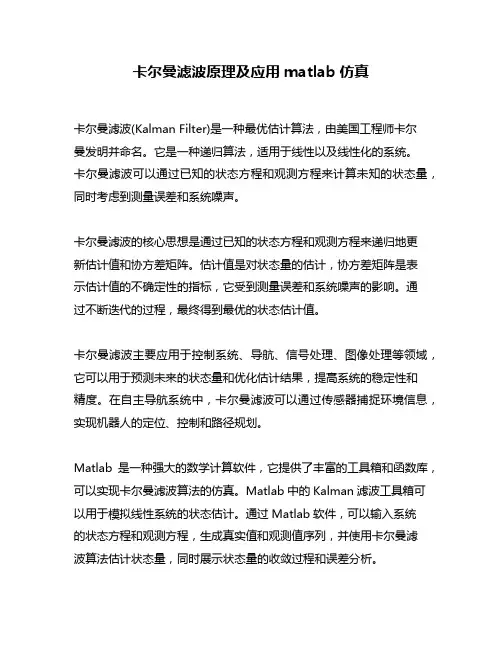 卡尔曼滤波原理及应用 matlab 仿真

卡尔曼滤波(Kalman Filter)是一种最优估计算法，由美国工程师卡尔曼发明并命名。它是一种递归算法，适用于线性以及线性化的系统。卡尔曼滤波可以通过已知的状态方程和观测方程来计算未知的状态量，同时考虑到测量误差和系统噪声。

卡尔曼滤波的核心思想是通过已知的状态方程和观测方程来递归地更新估计值和协方差矩阵。估计值是对状态量的估计，协方差矩阵是表示估计值的不确定性的指标，它受到测量误差和系统噪声的影响。通过不断迭代的过程，最终得到最优的状态估计值。

卡尔曼滤波主要应用于控制系统、导航、信号处理、图像处理等领域，它可以用于预测未来的状态量和优化估计结果，提高系统的稳定性和精度。在自主导航系统中，卡尔曼滤波可以通过传感器捕捉环境信息，实现机器人的定位、控制和路径规划。

Matlab 是一种强大的数学计算软件，它提供了丰富的工具箱和函数库，可以实现卡尔曼滤波算法的仿真。Matlab 中的 Kalman 滤波工具箱可以用于模拟线性系统的状态估计。通过 Matlab 软件，可以输入系统的状态方程和观测方程，生成真实值和观测值序列，并使用卡尔曼滤波算法估计状态量，同时展示状态量的收敛过程和误差分析。